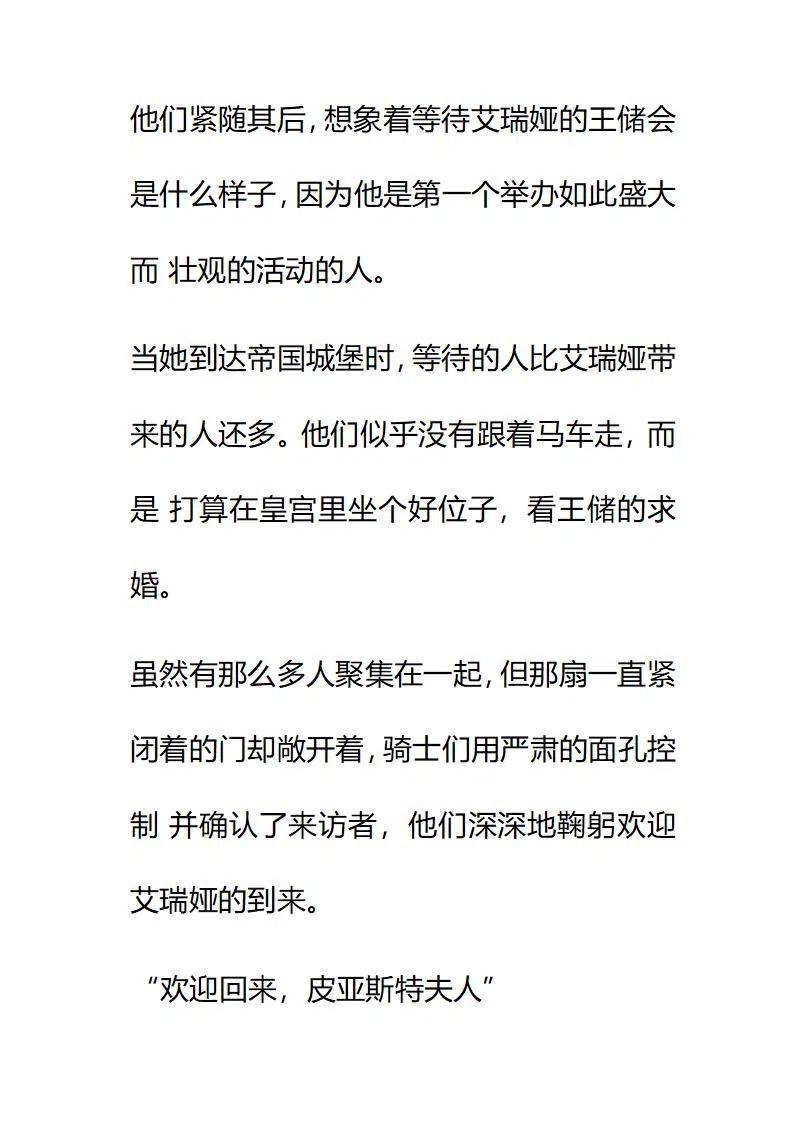 他们紧随其后，想象着等待艾瑞娅的王储会是什么样子，因为他是第一个举办如此盛大而 壮观的活动的人。

当她到达帝国城堡时，等待的人比艾瑞娅带来的人还多。他们似乎没有跟着马车走，而是 打算在皇宫里坐个好位子，看王储的求婚。

虽然有那么多人聚集在一起，但那扇一直紧闭着的门却敞开着，骑士们用严肃的面孔控制 并确认了来访者，他们深深地鞠躬欢迎艾瑞娅的到来。

“欢迎回来，皮亚斯特夫人”